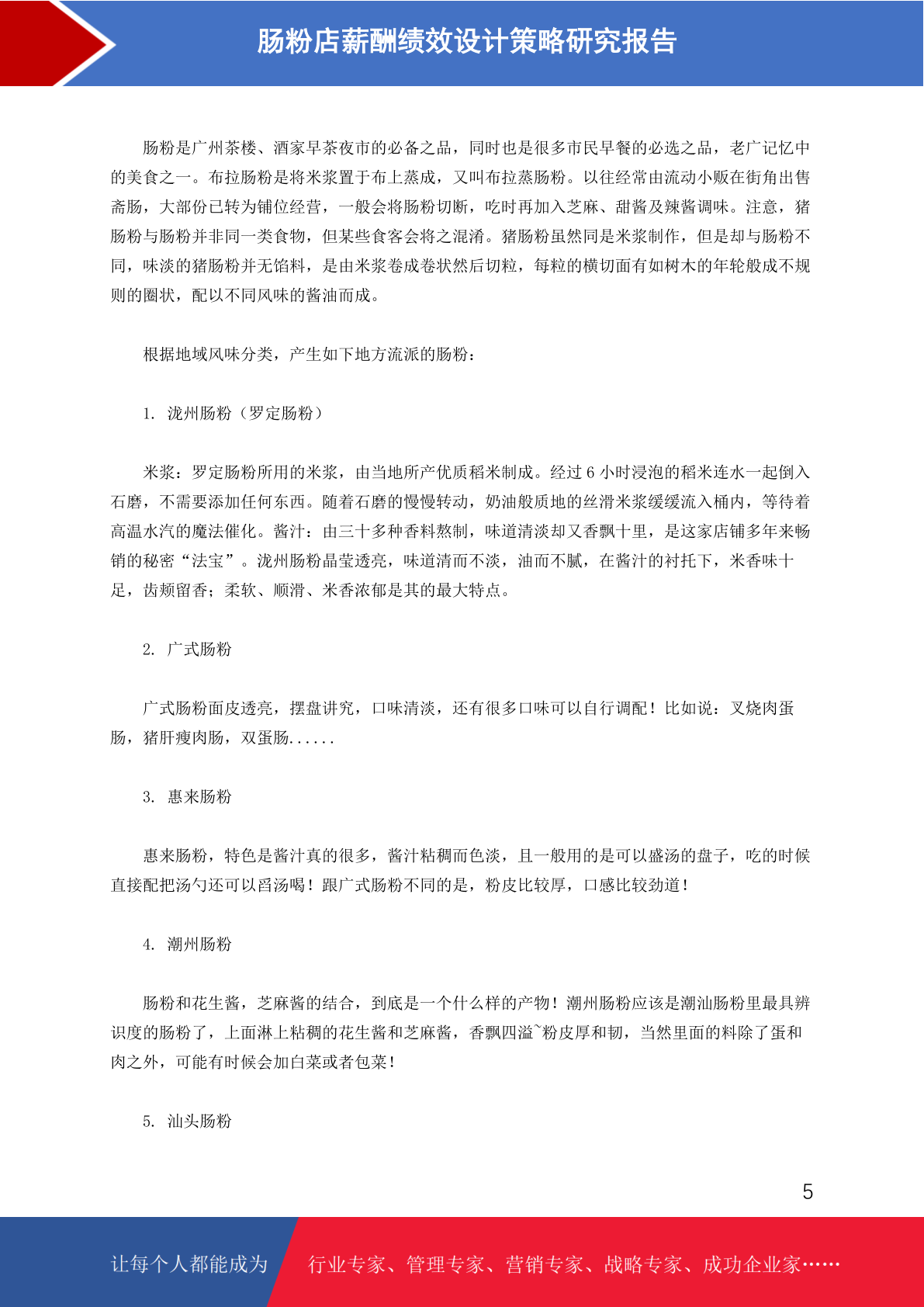 肠粉店薪酬绩效设计策略研究报告

肠粉是广州茶楼、酒家早茶夜市的必备之品，同时也是很多市民早餐的必选之品，老广记忆中的美食之一。布拉肠粉是将米浆置于布上蒸成，又叫布拉蒸肠粉。以往经常由流动小贩在街角出售斋肠，大部份已转为铺位经营，一般会将肠粉切断，吃时再加入芝麻、甜酱及辣酱调味。注意，猪肠粉与肠粉并非同一类食物，但某些食客会将之混淆。猪肠粉虽然同是米浆制作，但是却与肠粉不同，味淡的猪肠粉并无馅料，是由米浆卷成卷状然后切粒，每粒的横切面有如树木的年轮般成不规则的圈状，配以不同风味的酱油而成。

根据地域风味分类，产生如下地方流派的肠粉：

1. 泷州肠粉（罗定肠粉）

米浆：罗定肠粉所用的米浆，由当地所产优质稻米制成。经过 6 小时浸泡的稻米连水一起倒入石磨，不需要添加任何东西。随着石磨的慢慢转动，奶油般质地的丝滑米浆缓缓流入桶内，等待着高温水汽的魔法催化。酱汁：由三十多种香料熬制，味道清淡却又香飘十里，是这家店铺多年来畅销的秘密“法宝”。泷州肠粉晶莹透亮，味道清而不淡，油而不腻，在酱汁的衬托下，米香味十足，齿颊留香；柔软、顺滑、米香浓郁是其的最大特点。

2. 广式肠粉

广式肠粉面皮透亮，摆盘讲究，口味清淡，还有很多口味可以自行调配！比如说：叉烧肉蛋肠，猪肝瘦肉肠，双蛋肠......

3. 惠来肠粉

惠来肠粉，特色是酱汁真的很多，酱汁粘稠而色淡，且一般用的是可以盛汤的盘子，吃的时候直接配把汤勺还可以舀汤喝！跟广式肠粉不同的是，粉皮比较厚，口感比较劲道！

4. 潮州肠粉

肠粉和花生酱，芝麻酱的结合，到底是一个什么样的产物！潮州肠粉应该是潮汕肠粉里最具辨识度的肠粉了，上面淋上粘稠的花生酱和芝麻酱，香飘四溢~粉皮厚和韧，当然里面的料除了蛋和肉之外，可能有时候会加白菜或者包菜！

5. 汕头肠粉

5

让每个人都能成为 行业专家、管理专家、营销专家、战略专家、成功企业家……